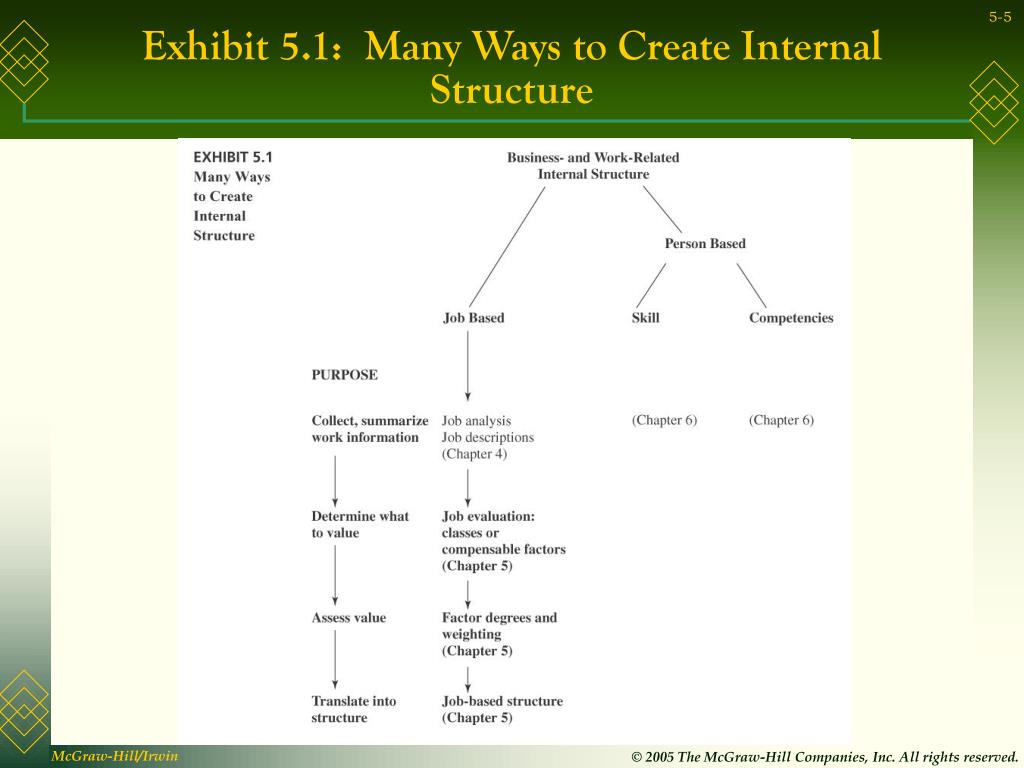 5-5

Exhibit 5.1: Many Ways to Create Internal Structure

EXHIBIT 5.1
Many Ways to Create Internal Structure

Business- and Work-Related Internal Structure

Person Based

Job Based

Skill

Competencies

PURPOSE

Collect, summarize work information

Job analysis
Job descriptions
(Chapter 4)

(Chapter 6)

(Chapter 6)

Determine what to value

Job evaluation: classes or compensable factors (Chapter 5)

Assess value

Factor degrees and weighting (Chapter 5)

Translate into structure

Job-based structure (Chapter 5)

McGraw-Hill/Irwin

© 2005 The McGraw-Hill Companies, Inc. All rights reserved.